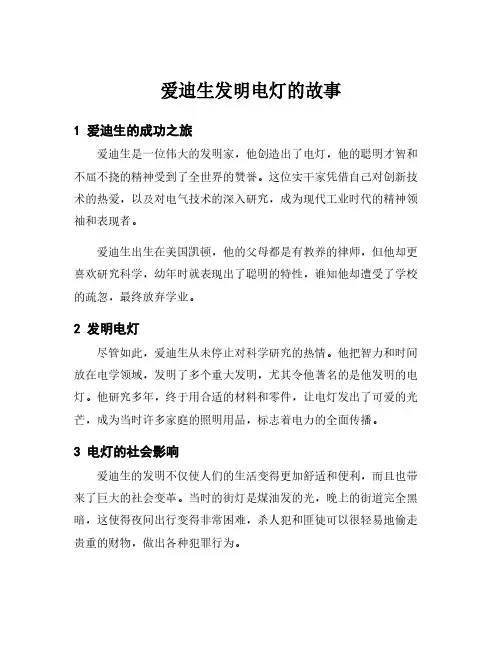 爱迪生发明电灯的故事

1 爱迪生的成功之旅

爱迪生是一位伟大的发明家，他创造出了电灯，他的聪明才智和不屈不挠的精神受到了全世界的赞誉。这位实干家凭借自己对创新技术的热爱，以及对电气技术的深入研究，成为现代工业时代的精神领袖和表现者。

爱迪生出生在美国凯顿，他的父母都是有教养的律师，但他却更喜欢研究科学，幼年时就表现出了聪明的特性，谁知他却遭受了学校的疏忽，最终放弃学业。

2 发明电灯

尽管如此，爱迪生从未停止对科学研究的热情。他把智力和时间放在电学领域，发明了多个重大发明，尤其令他著名的是他发明的电灯。他研究多年，终于用合适的材料和零件，让电灯发出了可爱的光芒，成为当时许多家庭的照明用品，标志着电力的全面传播。

3 电灯的社会影响

爱迪生的发明不仅使人们的生活变得更加舒适和便利，而且也带来了巨大的社会变革。当时的街灯是煤油发的光，晚上的街道完全黑暗，这使得夜间出行变得非常困难，杀人犯和匪徒可以很轻易地偷走贵重的财物，做出各种犯罪行为。